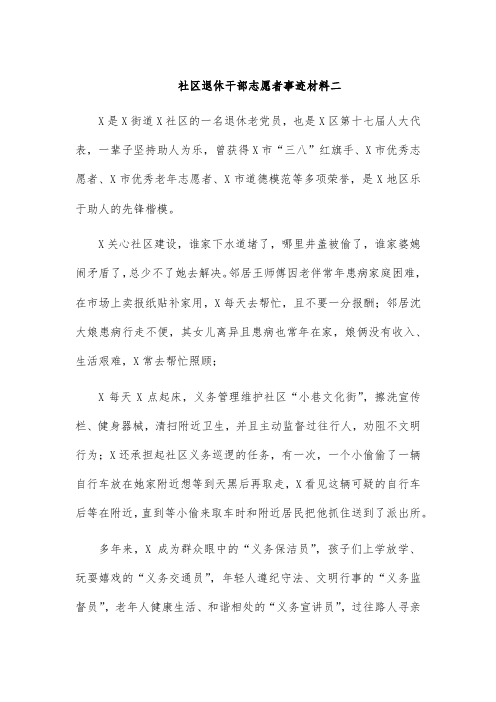 社区退休干部志愿者事迹材料二

X是X街道X社区的一名退休老党员，也是X区第十七届人大代表，一辈子坚持助人为乐，曾获得X市“三八”红旗手、X市优秀志愿者、X市优秀老年志愿者、X市道德模范等多项荣誉，是X地区乐于助人的先锋楷模。

X关心社区建设，谁家下水道堵了，哪里井盖被偷了，谁家婆媳闹矛盾了，总少不了她去解决。邻居王师傅因老伴常年患病家庭困难，在市场上卖报纸贴补家用，X每天去帮忙，且不要一分报酬；邻居沈大娘患病行走不便，其女儿离异且患病也常年在家，娘俩没有收入、生活艰难，X常去帮忙照顾；

X每天X点起床，义务管理维护社区“小巷文化街”，擦洗宣传栏、健身器械，清扫附近卫生，并且主动监督过往行人，劝阻不文明行为；X还承担起社区义务巡逻的任务，有一次，一个小偷偷了一辆自行车放在她家附近想等到天黑后再取走，X看见这辆可疑的自行车后等在附近，直到等小偷来取车时和附近居民把他抓住送到了派出所。

多年来，X成为群众眼中的“义务保洁员”，孩子们上学放学、玩耍嬉戏的“义务交通员”，年轻人遵纪守法、文明行事的“义务监督员”，老年人健康生活、和谐相处的“义务宣讲员”，过往路人寻亲